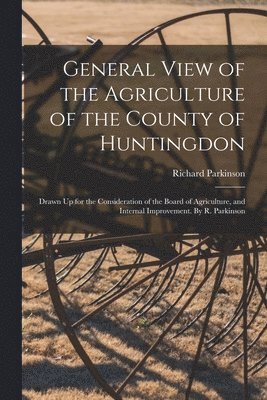 General View of the Agriculture of the County of Huntingdon

Richard Parkinson

Drawn Up for the Consideration of the Board of Agriculture, and Internal Improvement. By R. Parkinson